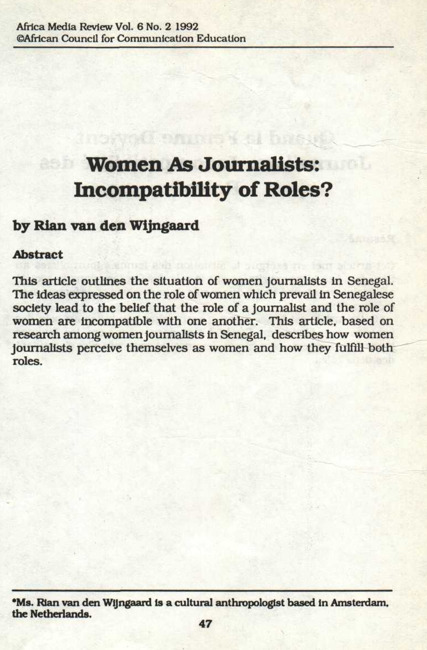 Africa Media Review Vol. 6 No. 2 1992
©African Council for Communication Education

Women As Journalists: Incompatibility of Roles?

by Rian van den Wijngaard

Abstract

This article outlines the situation of women journalists in Senegal. The ideas expressed on the role of women which prevail in Senegalese society lead to the belief that the role of a journalist and the role of women are incompatible with one another. This article, based on research among women journalists in Senegal, describes how women journalists perceive themselves as women and how they fulfill both roles.

*Ms. Rian van den Wijngaard is a cultural anthropologist based in Amsterdam, the Netherlands.

47